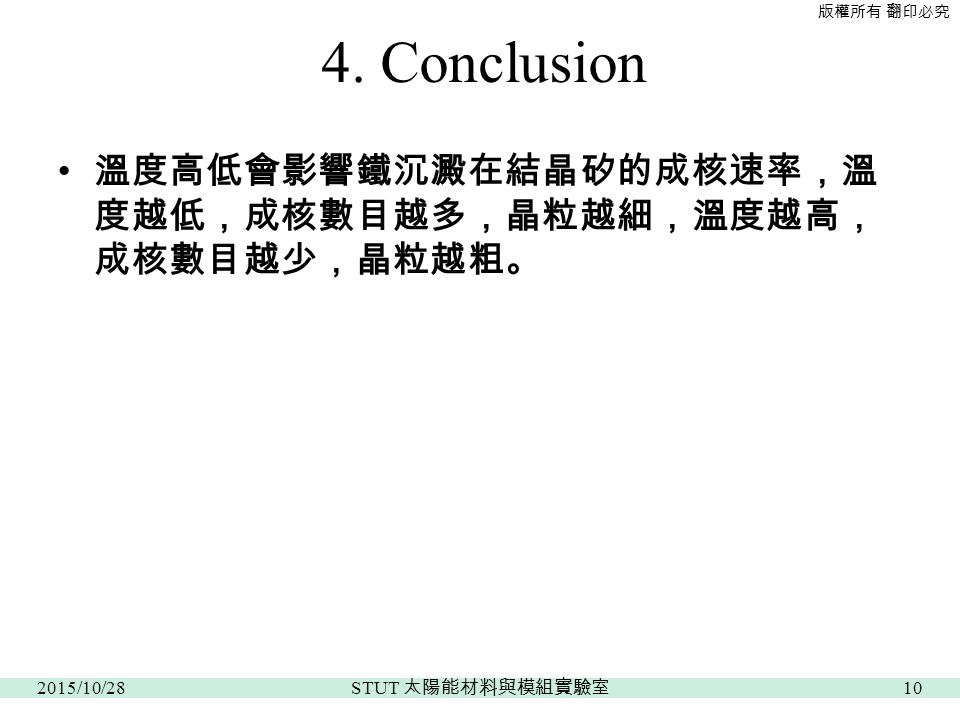 版權所有 翻印必究

4. Conclusion

• 溫度高低會影響鐵沉澱在結晶矽的成核速率，溫度越低，成核數目越多，晶粒越細，溫度越高，成核數目越少，晶粒越粗。

2015/10/28 STUT 太陽能材料與模組實驗室 10